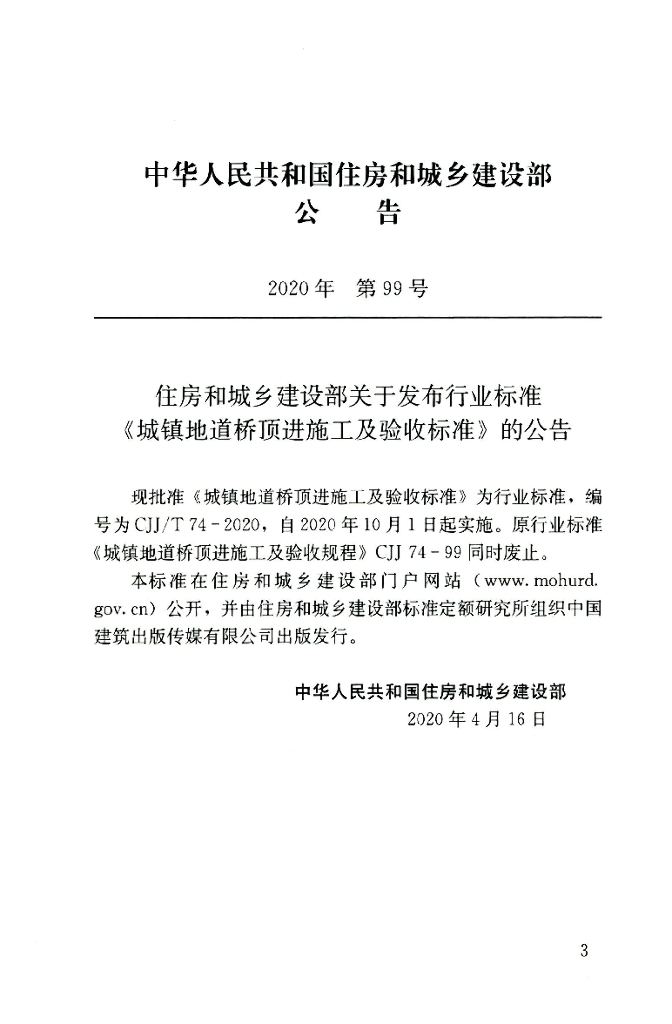 中华人民共和国住房和城乡建设部
公　　告

2020年　第99号

住房和城乡建设部关于发布行业标准《城镇地道桥顶进施工及验收标准》的公告

现批准《城镇地道桥顶进施工及验收标准》为行业标准，编号为CJJ/T 74-2020，自2020年10月1日起实施。原行业标准《城镇地道桥顶进施工及验收规程》CJJ 74-99同时废止。

本标准在住房和城乡建设部门户网站（www.mohurd.gov.cn）公开，并由住房和城乡建设部标准定额研究所组织中国建筑出版传媒有限公司出版发行。

中华人民共和国住房和城乡建设部
2020年4月16日

3